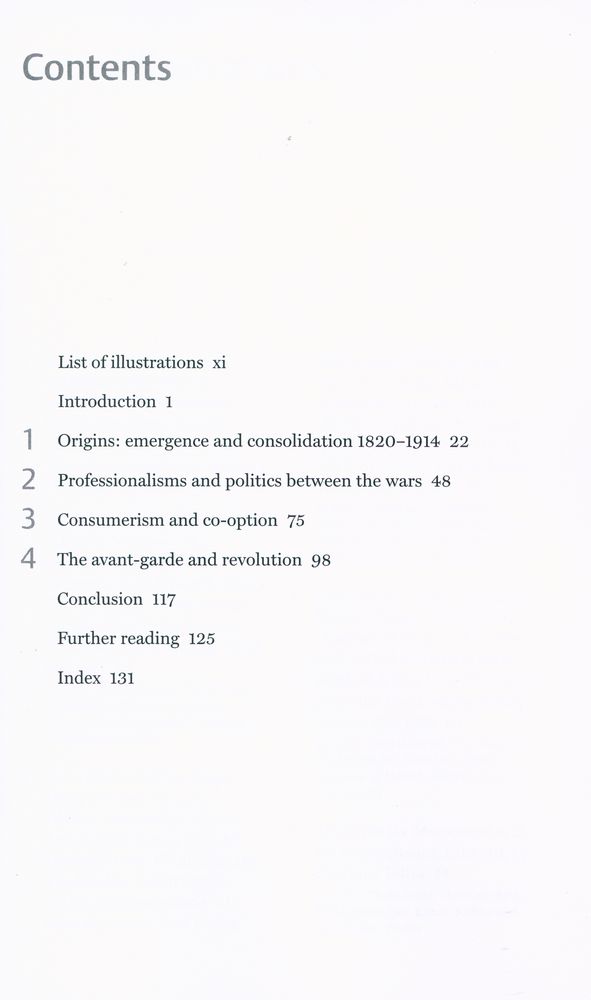 Contents

List of illustrations xi

Introduction 1

1 Origins: emergence and consolidation 1820–1914 22

2 Professionalisms and politics between the wars 48

3 Consumerism and co-option 75

4 The avant-garde and revolution 98

Conclusion 117

Further reading 125

Index 131